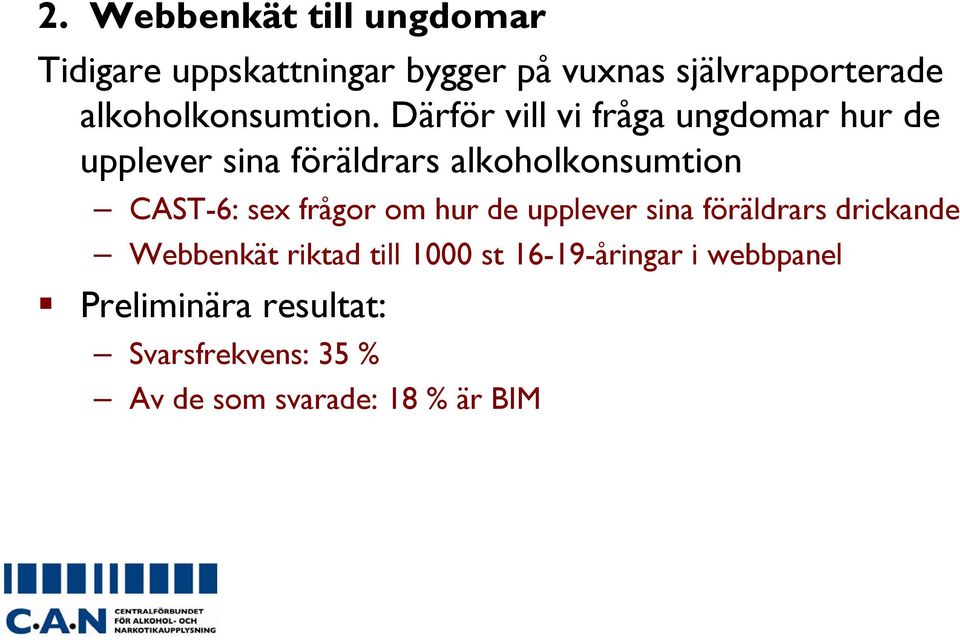 2. Webbenkät till ungdomar

Tidigare uppskattningar bygger på vuxnas självrapporterade alkoholkonsumtion. Därför vill vi fråga ungdomar hur de upplever sina föräldrars alkoholkonsumtion

– CAST-6: sex frågor om hur de upplever sina föräldrars drickande

– Webbenkät riktad till 1000 st 16-19-åringar i webbpanel

▪ Preliminära resultat:

– Svarsfrekvens: 35 %

– Av de som svarade: 18 % är BIM

C·A·N CENTRALFÖRBUNDET FÖR ALKOHOL- OCH NARKOTIKAUPPLYSNING